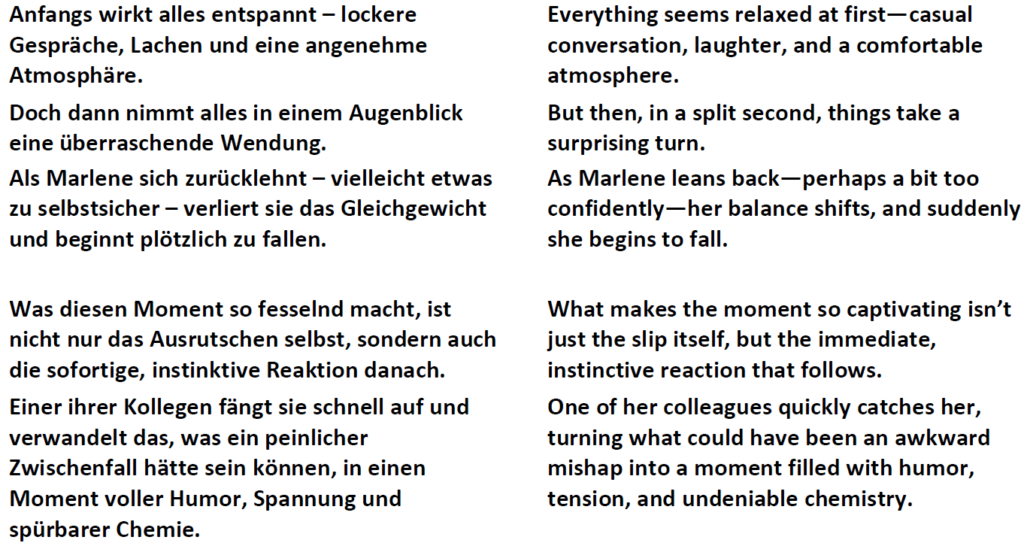 Anfangs wirkt alles entspannt – lockere Gespräche, Lachen und eine angenehme Atmosphäre.

Doch dann nimmt alles in einem Augenblick eine überraschende Wendung.

Als Marlene sich zurücklehnt – vielleicht etwas zu selbstsicher – verliert sie das Gleichgewicht und beginnt plötzlich zu fallen.

Was diesen Moment so fesselnd macht, ist nicht nur das Ausrutschen selbst, sondern auch die sofortige, instinktive Reaktion danach.

Einer ihrer Kollegen fängt sie schnell auf und verwandelt das, was ein peinlicher Zwischenfall hätte sein können, in einen Moment voller Humor, Spannung und spürbarer Chemie.

Everything seems relaxed at first—casual conversation, laughter, and a comfortable atmosphere.

But then, in a split second, things take a surprising turn.

As Marlene leans back—perhaps a bit too confidently—her balance shifts, and suddenly she begins to fall.

What makes the moment so captivating isn't just the slip itself, but the immediate, instinctive reaction that follows.

One of her colleagues quickly catches her, turning what could have been an awkward mishap into a moment filled with humor, tension, and undeniable chemistry.